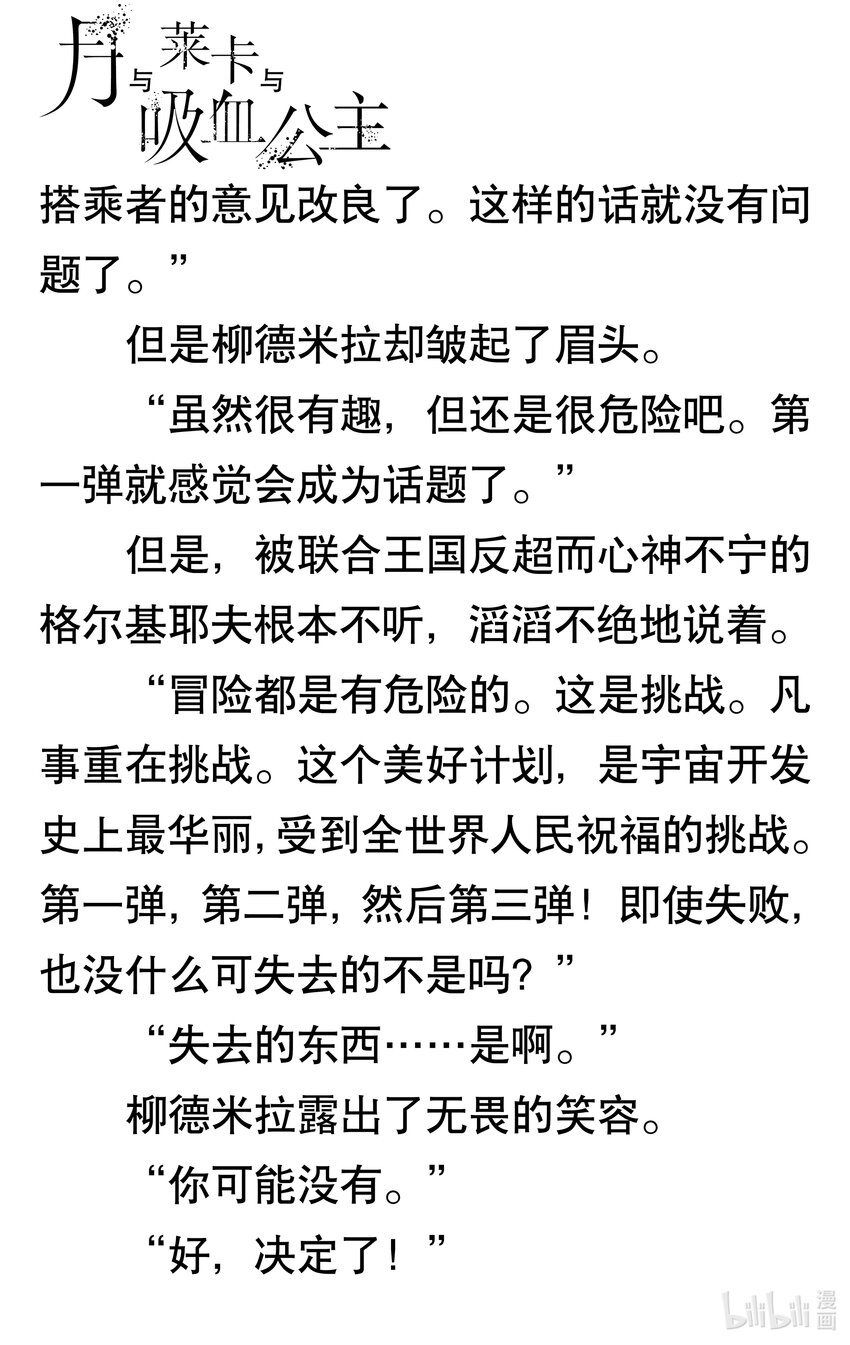 月与莱卡与吸血公主

搭乘者的意见改良了。这样的话就没有问题了。”

但是柳德米拉却皱起了眉头。

“虽然很有趣，但还是很危险吧。第一弹就感觉会成为话题了。”

但是，被联合王国反超而心神不宁的格尔基耶夫根本不听，滔滔不绝地说着。

“冒险都是有危险的。这是挑战。凡事重在挑战。这个美好计划，是宇宙开发史上最华丽，受到全世界人民祝福的挑战。第一弹，第二弹，然后第三弹！即使失败，也没什么可失去的不是吗？”

“失去的东西……是啊。”

柳德米拉露出了无畏的笑容。

“你可能没有。”

“好，决定了！”

bilibili漫画